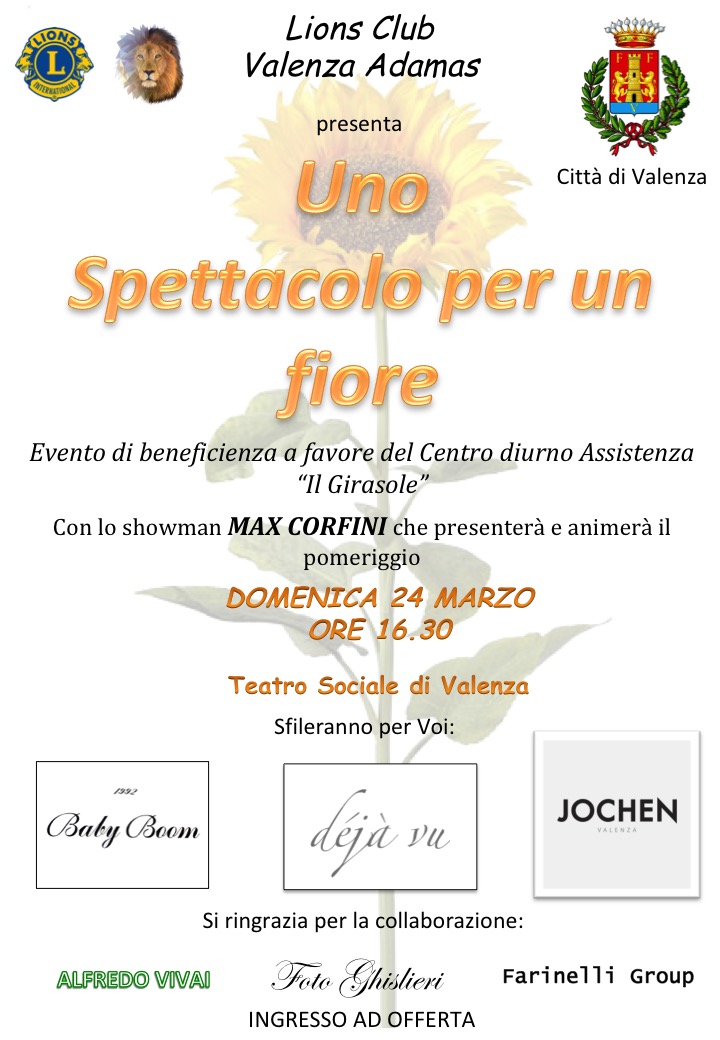 Lions Club
Valenza Adamas

presenta

Città di Valenza

Uno
Spettacolo per un fiore

Evento di beneficienza a favore del Centro diurno Assistenza "Il Girasole"

Con lo showman MAX CORFINI che presenterà e animerà il pomeriggio

DOMENICA 24 MARZO
ORE 16.30

Teatro Sociale di Valenza

Sfileranno per Voi:

1992
Baby Boom

déjà vu

JOCHEN
VALENZA

Si ringrazia per la collaborazione:

ALFREDO VIVAI

Foto Ghislieri

Farinelli Group

INGRESSO AD OFFERTA